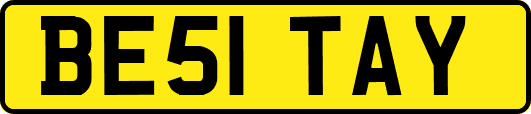 BE51 TAY